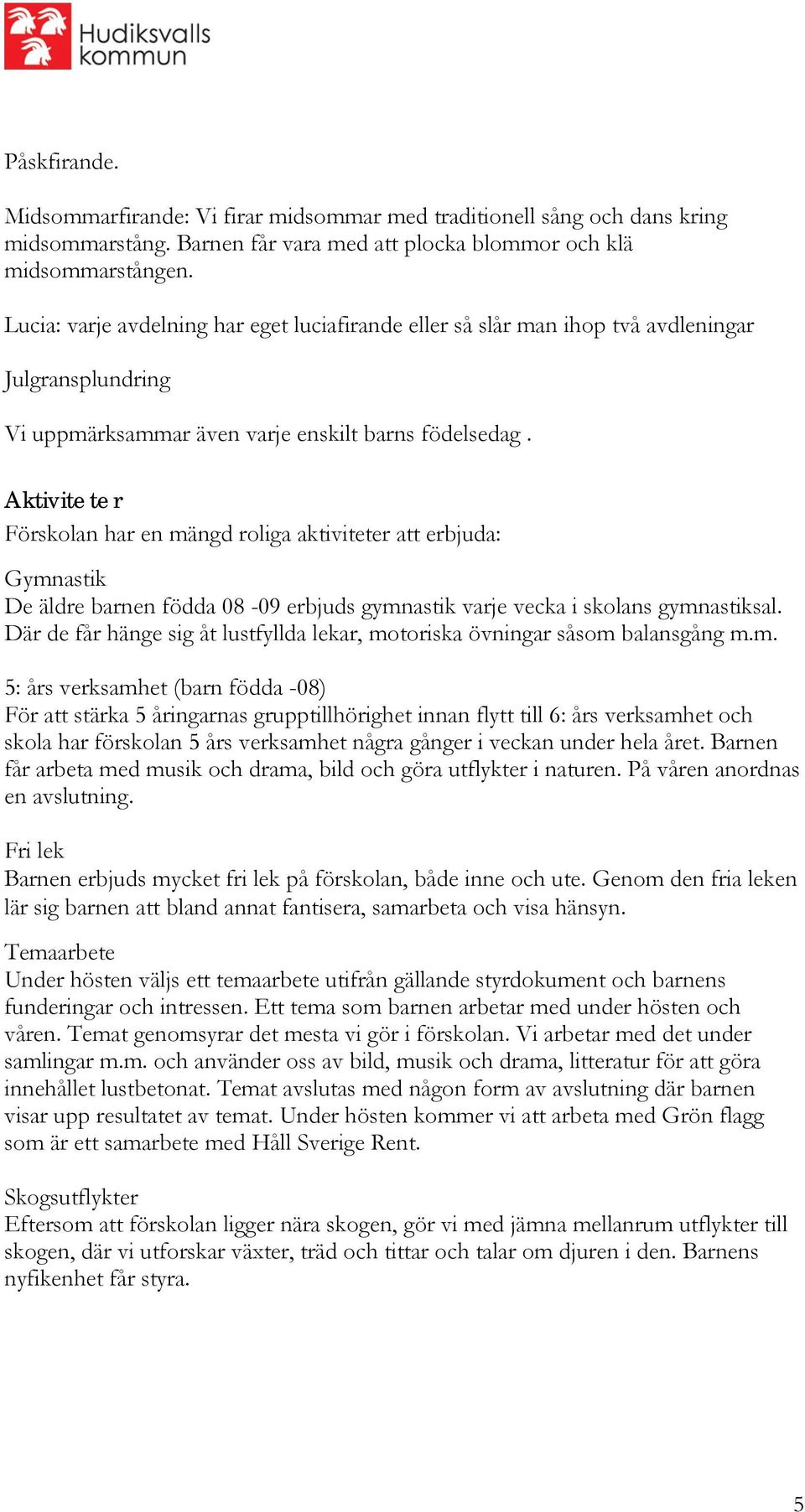 Hudiksvalls kommun

Påskfirande.

Midsommarfirande: Vi firar midsommar med traditionell sång och dans kring midsommarstång. Barnen får vara med att plocka blommor och klä midsommarstången.

Lucia: varje avdelning har eget luciafirande eller så slår man ihop två avdleningar

Julgransplundring

Vi uppmärksammar även varje enskilt barns födelsedag .

Aktivite te r
Förskolan har en mängd roliga aktiviteter att erbjuda:

Gymnastik
De äldre barnen födda 08 -09 erbjuds gymnastik varje vecka i skolans gymnastiksal. Där de får hänge sig åt lustfyllda lekar, motoriska övningar såsom balansgång m.m.

5: års verksamhet (barn födda -08)
För att stärka 5 åringarnas grupptillhörighet innan flytt till 6: års verksamhet och skola har förskolan 5 års verksamhet några gånger i veckan under hela året. Barnen får arbeta med musik och drama, bild och göra utflykter i naturen. På våren anordnas en avslutning.

Fri lek
Barnen erbjuds mycket fri lek på förskolan, både inne och ute. Genom den fria leken lär sig barnen att bland annat fantisera, samarbeta och visa hänsyn.

Temaarbete
Under hösten väljs ett temaarbete utifrån gällande styrdokument och barnens funderingar och intressen. Ett tema som barnen arbetar med under hösten och våren. Temat genomsyrar det mesta vi gör i förskolan. Vi arbetar med det under samlingar m.m. och använder oss av bild, musik och drama, litteratur för att göra innehållet lustbetonat. Temat avslutas med någon form av avslutning där barnen visar upp resultatet av temat. Under hösten kommer vi att arbeta med Grön flagg som är ett samarbete med Håll Sverige Rent.

Skogsutflykter
Eftersom att förskolan ligger nära skogen, gör vi med jämna mellanrum utflykter till skogen, där vi utforskar växter, träd och tittar och talar om djuren i den. Barnens nyfikenhet får styra.

5